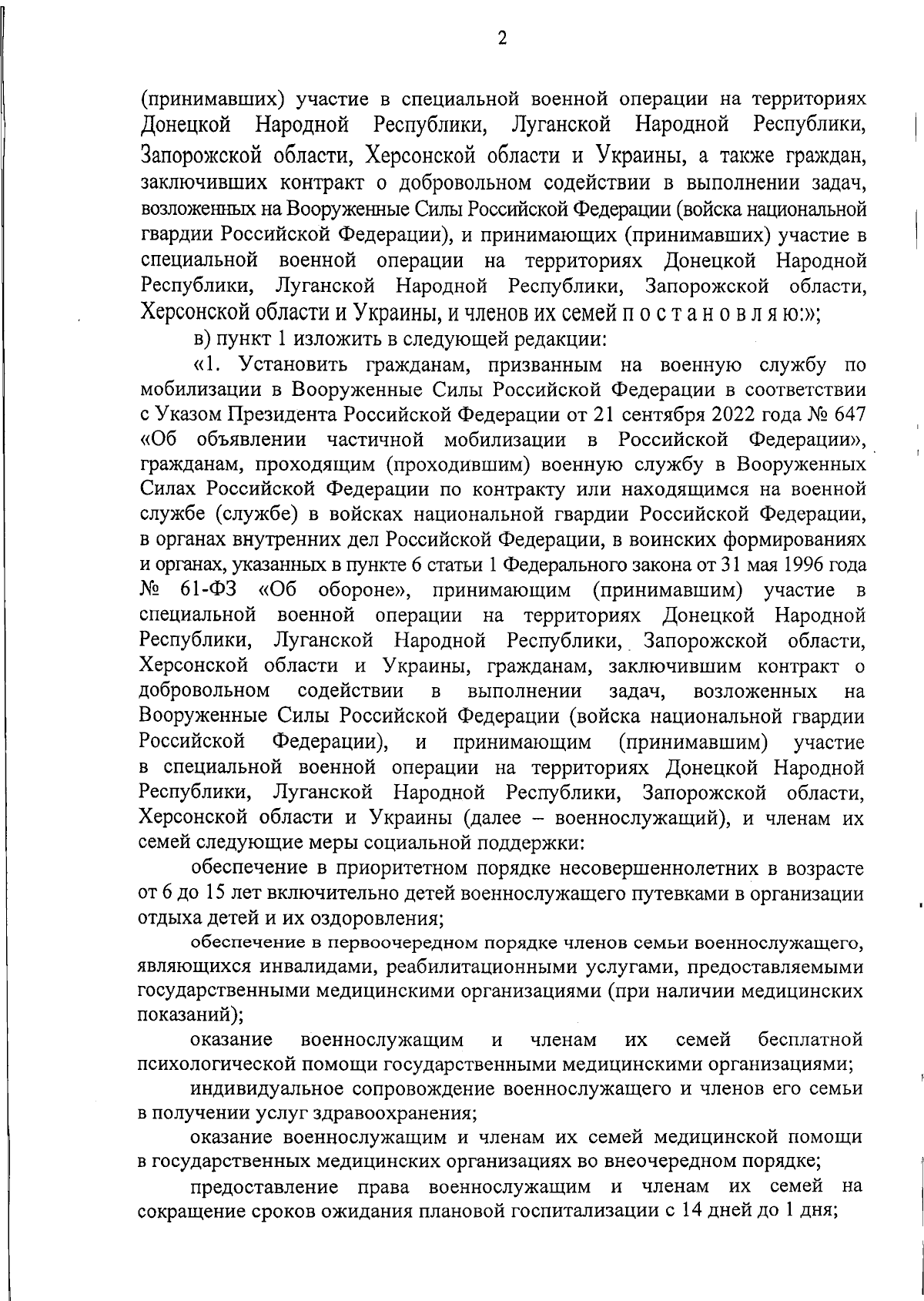 2

(принимавших) участие в специальной военной операции на территориях Донецкой Народной Республики, Луганской Народной Республики, Запорожской области, Херсонской области и Украины, а также граждан, заключивших контракт о добровольном содействии в выполнении задач, возложенных на Вооруженные Силы Российской Федерации (войска национальной гвардии Российской Федерации), и принимающих (принимавших) участие в специальной военной операции на территориях Донецкой Народной Республики, Луганской Народной Республики, Запорожской области, Херсонской области и Украины, и членов их семей п о с т а н о в л я ю:»;

в) пункт 1 изложить в следующей редакции:

«1. Установить гражданам, призванным на военную службу по мобилизации в Вооруженные Силы Российской Федерации в соответствии с Указом Президента Российской Федерации от 21 сентября 2022 года № 647 «Об объявлении частичной мобилизации в Российской Федерации», гражданам, проходящим (проходившим) военную службу в Вооруженных Силах Российской Федерации по контракту или находящимся на военной службе (службе) в войсках национальной гвардии Российской Федерации, в органах внутренних дел Российской Федерации, в воинских формированиях и органах, указанных в пункте 6 статьи 1 Федерального закона от 31 мая 1996 года № 61-ФЗ «Об обороне», принимающим (принимавшим) участие в специальной военной операции на территориях Донецкой Народной Республики, Луганской Народной Республики, Запорожской области, Херсонской области и Украины, гражданам, заключившим контракт о добровольном содействии в выполнении задач, возложенных на Вооруженные Силы Российской Федерации (войска национальной гвардии Российской Федерации), и принимающим (принимавшим) участие в специальной военной операции на территориях Донецкой Народной Республики, Луганской Народной Республики, Запорожской области, Херсонской области и Украины (далее – военнослужащий), и членам их семей следующие меры социальной поддержки:

обеспечение в приоритетном порядке несовершеннолетних в возрасте от 6 до 15 лет включительно детей военнослужащего путевками в организации отдыха детей и их оздоровления;

обеспечение в первоочередном порядке членов семьи военнослужащего, являющихся инвалидами, реабилитационными услугами, предоставляемыми государственными медицинскими организациями (при наличии медицинских показаний);

оказание военнослужащим и членам их семей бесплатной психологической помощи государственными медицинскими организациями;

индивидуальное сопровождение военнослужащего и членов его семьи в получении услуг здравоохранения;

оказание военнослужащим и членам их семей медицинской помощи в государственных медицинских организациях во внеочередном порядке;

предоставление права военнослужащим и членам их семей на сокращение сроков ожидания плановой госпитализации с 14 дней до 1 дня;